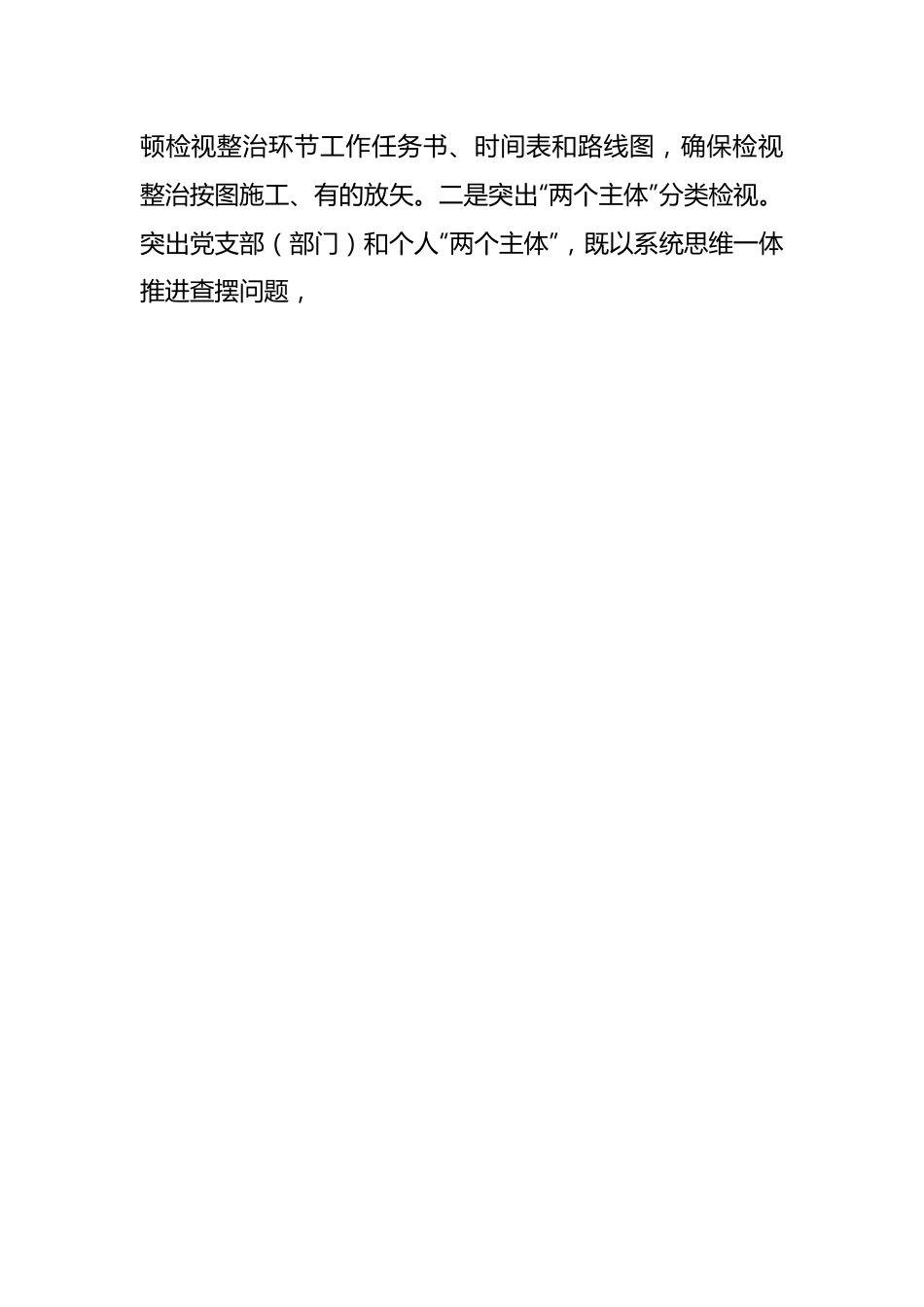 顿检视整治环节工作任务书、时间表和路线图，确保检视整治按图施工、有的放矢。二是突出“两个主体”分类检视。突出党支部（部门）和个人“两个主体”，既以系统思维一体推进查摆问题，